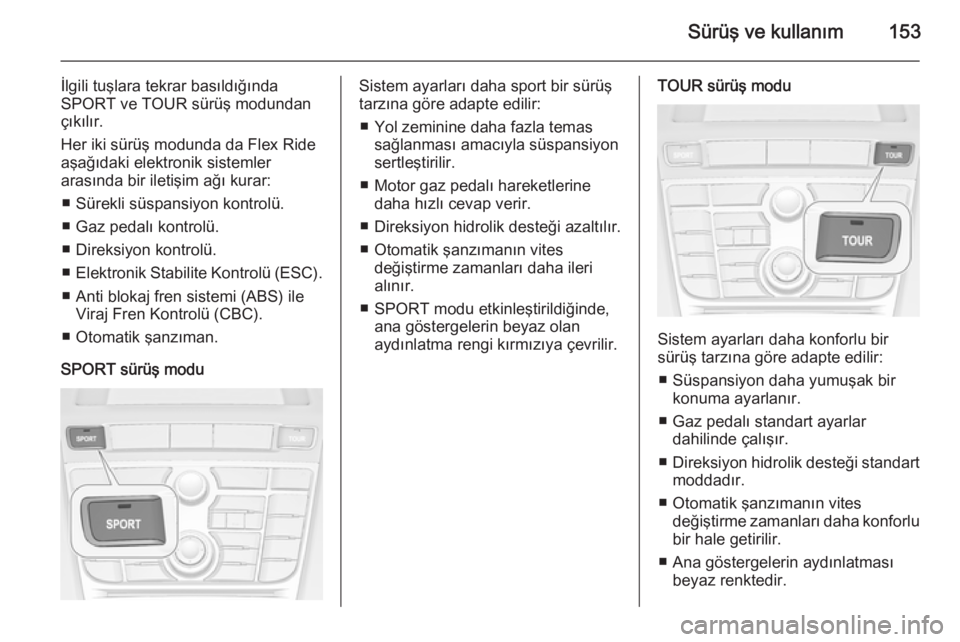 Sürüş ve kullanım 153

İlgili tuşlara tekrar basıldığında SPORT ve TOUR sürüş modundan çıkılır.

Her iki sürüş modunda da Flex Ride aşağıdaki elektronik sistemler arasında bir iletişim ağı kurar:

■ Sürekli süspansiyon kontrolü.

■ Gaz pedalı kontrolü.

■ Direksiyon kontrolü.

■ Elektronik Stabilite Kontrolü (ESC).

■ Anti blokaj fren sistemi (ABS) ile Viraj Fren Kontrolü (CBC).

■ Otomatik şanzıman.

SPORT sürüş modu

SPORT

TOUR

SPORT

Sistem ayarları daha sport bir sürüş tarzına göre adapte edilir:

■ Yol zeminine daha fazla temas sağlanması amacıyla süspansiyon sertleştirilir.

■ Motor gaz pedalı hareketlerine daha hızlı cevap verir.

■ Direksiyon hidrolik desteği azaltılır.

■ Otomatik şanzımanın vites değiştirme zamanları daha ileri alınır.

■ SPORT modu etkinleştirildiğinde, ana göstergelerin beyaz olan aydınlatma rengi kırmızıya çevrilir.

TOUR sürüş modu

SPORT

TOUR

TOUR

Sistem ayarları daha konforlu bir sürüş tarzına göre adapte edilir:

■ Süspansiyon daha yumuşak bir konuma ayarlanır.

■ Gaz pedalı standart ayarlar dahilinde çalışır.

■ Direksiyon hidrolik desteği standart moddadır.

■ Otomatik şanzımanın vites değiştirme zamanları daha konforlu bir hale getirilir.

■ Ana göstergelerin aydınlatması beyaz renktedir.

carmanualsonline.info